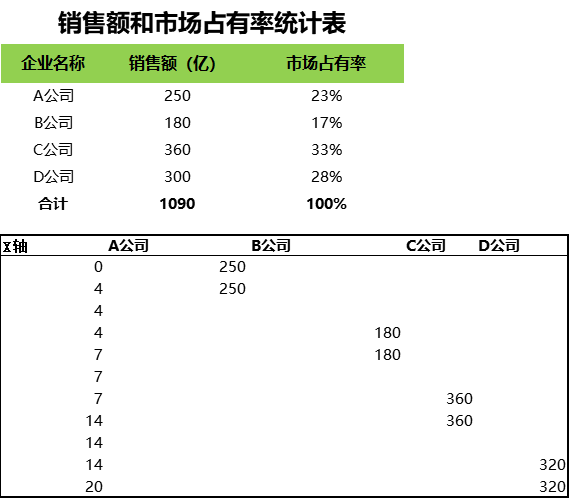 销售额和市场占有率统计表

| 企业名称 | 销售额（亿） | 市场占有率 |
|---|---|---|
| A公司 | 250 | 23% |
| B公司 | 180 | 17% |
| C公司 | 360 | 33% |
| D公司 | 300 | 28% |
| 合计 | 1090 | 100% |

| X轴 | A公司 | B公司 | C公司 | D公司 |
|---|---|---|---|---|
| 0 | 250 | | | |
| 4 | 250 | | | |
| 4 | | | | |
| 4 | | 180 | | |
| 7 | | 180 | | |
| 7 | | | | |
| 7 | | | 360 | |
| 14 | | | 360 | |
| 14 | | | | |
| 14 | | | | 320 |
| 20 | | | | 320 |